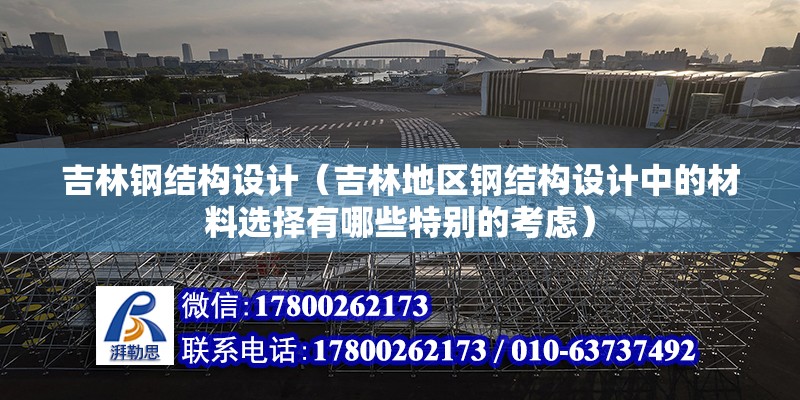 吉林钢结构设计（吉林地区钢结构设计中的材料选择有哪些特别的考虑）

湃勒思

微信:17800262173

联系电话:17800262173 / 010-63737492